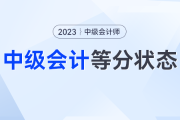 2023 | 中级会计师

中级会计等分状态